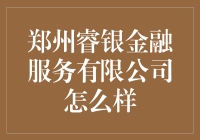 郑州睿银金融服务有限公司怎么样